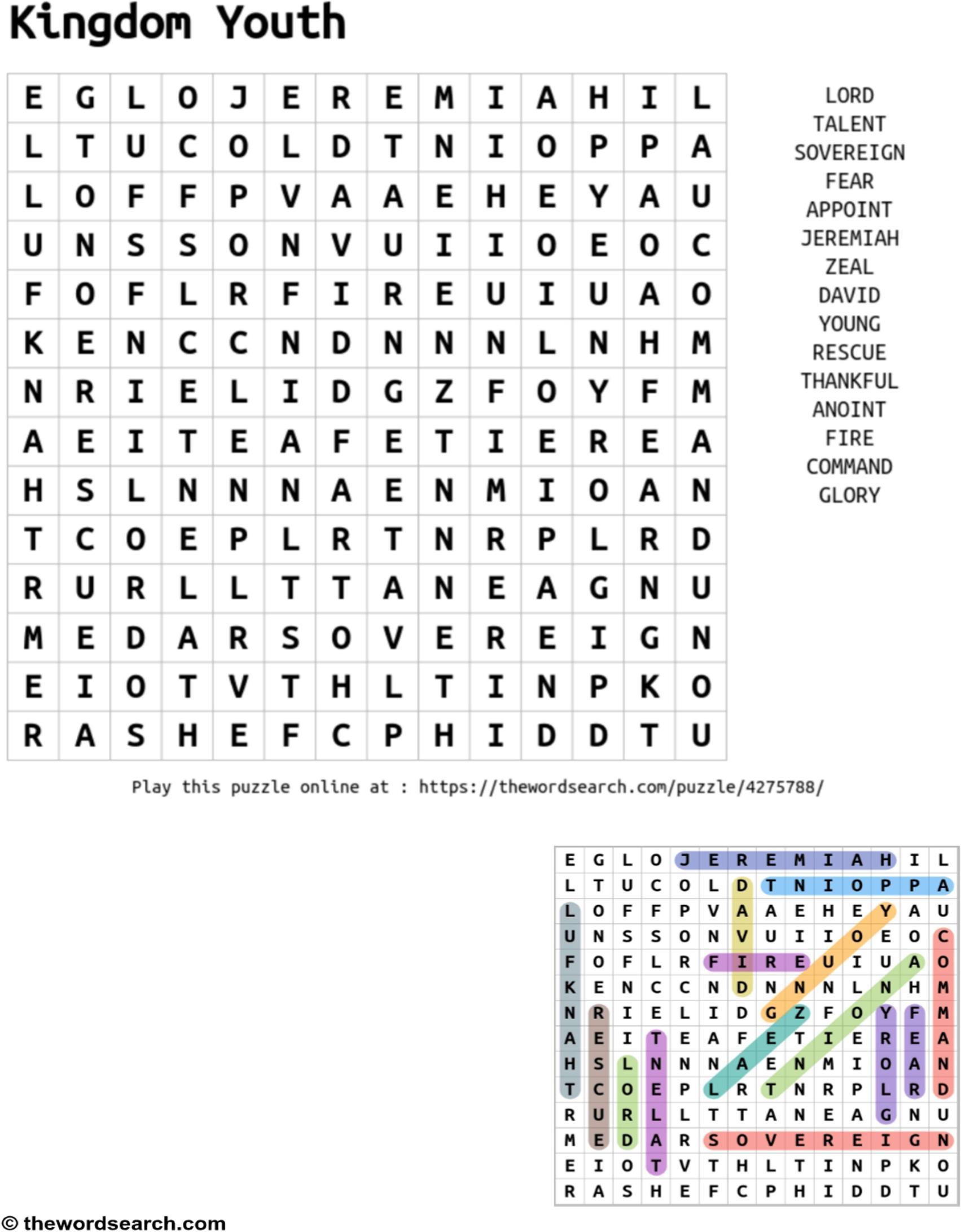 Kingdom Youth

| E | G | L | O | J | E | R | E | M | I | A | H | I | L |
|---|---|---|---|---|---|---|---|---|---|---|---|---|---|
| L | T | U | C | O | L | D | T | N | I | O | P | P | A |
| L | O | F | F | P | V | A | A | E | H | E | Y | A | U |
| U | N | S | S | O | N | V | U | I | I | O | E | O | C |
| F | O | F | L | R | F | I | R | E | U | I | U | A | O |
| K | E | N | C | C | N | D | N | N | N | L | N | H | M |
| N | R | I | E | L | I | D | G | Z | F | O | Y | F | M |
| A | E | I | T | E | A | F | E | T | I | E | R | E | A |
| H | S | L | N | N | N | A | E | N | M | I | O | A | N |
| T | C | O | E | P | L | R | T | N | R | P | L | R | D |
| R | U | R | L | L | T | T | A | N | E | A | G | N | U |
| M | E | D | A | R | S | O | V | E | R | E | I | G | N |
| E | I | O | T | V | T | H | L | T | I | N | P | K | O |
| R | A | S | H | E | F | C | P | H | I | D | D | T | U |

LORD
TALENT
SOVEREIGN
FEAR
APPOINT
JEREMIAH
ZEAL
DAVID
YOUNG
RESCUE
THANKFUL
ANOINT
FIRE
COMMAND
GLORY

Play this puzzle online at : https://thewordsearch.com/puzzle/4275788/

| E | G | L | O | J | E | R | E | M | I | A | H | I | L |
|---|---|---|---|---|---|---|---|---|---|---|---|---|---|
| L | T | U | C | O | L | D | T | N | I | O | P | P | A |
| L | O | F | F | P | V | A | A | E | H | E | Y | A | U |
| U | N | S | S | O | N | V | U | I | I | O | E | O | C |
| F | O | F | L | R | F | I | R | E | U | I | U | A | O |
| K | E | N | C | C | N | D | N | N | N | L | N | H | M |
| N | R | I | E | L | I | D | G | Z | F | O | Y | F | M |
| A | E | I | T | E | A | F | E | T | I | E | R | E | A |
| H | S | L | N | N | N | A | E | N | M | I | O | A | N |
| T | C | O | E | P | L | R | T | N | R | P | L | R | D |
| R | U | R | L | L | T | T | A | N | E | A | G | N | U |
| M | E | D | A | R | S | O | V | E | R | E | I | G | N |
| E | I | O | T | V | T | H | L | T | I | N | P | K | O |
| R | A | S | H | E | F | C | P | H | I | D | D | T | U |

© thewordsearch.com